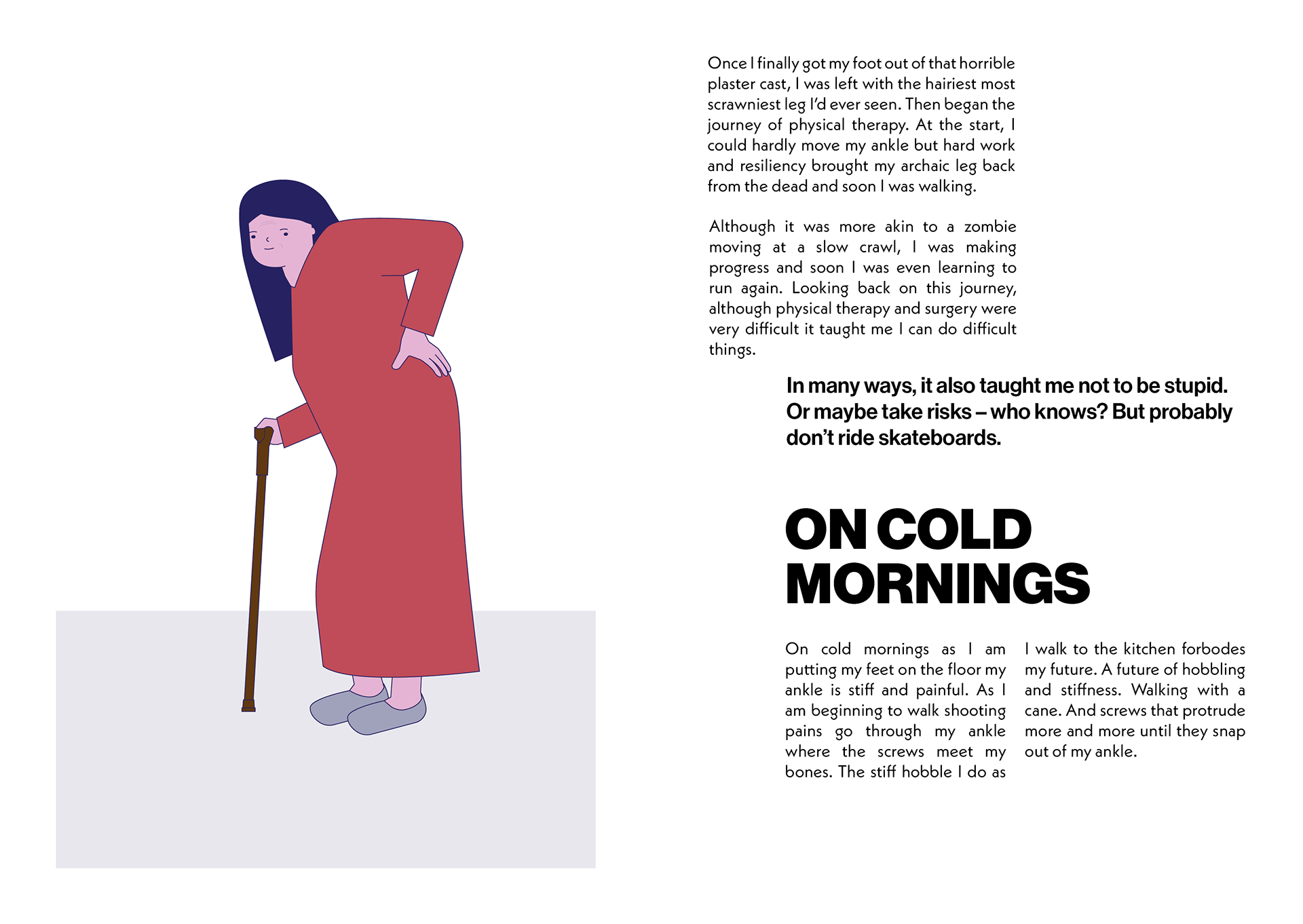 Once I finally got my foot out of that horrible plaster cast, I was left with the hairiest most scrawniest leg I'd ever seen. Then began the journey of physical therapy. At the start, I could hardly move my ankle but hard work and resiliency brought my archaic leg back from the dead and soon I was walking.

Although it was more akin to a zombie moving at a slow crawl, I was making progress and soon I was even learning to run again. Looking back on this journey, although physical therapy and surgery were very difficult it taught me I can do difficult things.

In many ways, it also taught me not to be stupid. Or maybe take risks – who knows? But probably don't ride skateboards.

ON COLD MORNINGS

On cold mornings as I am putting my feet on the floor my ankle is stiff and painful. As I am beginning to walk shooting pains go through my ankle where the screws meet my bones. The stiff hobble I do as I walk to the kitchen forbodes my future. A future of hobbling and stiffness. Walking with a cane. And screws that protrude more and more until they snap out of my ankle.